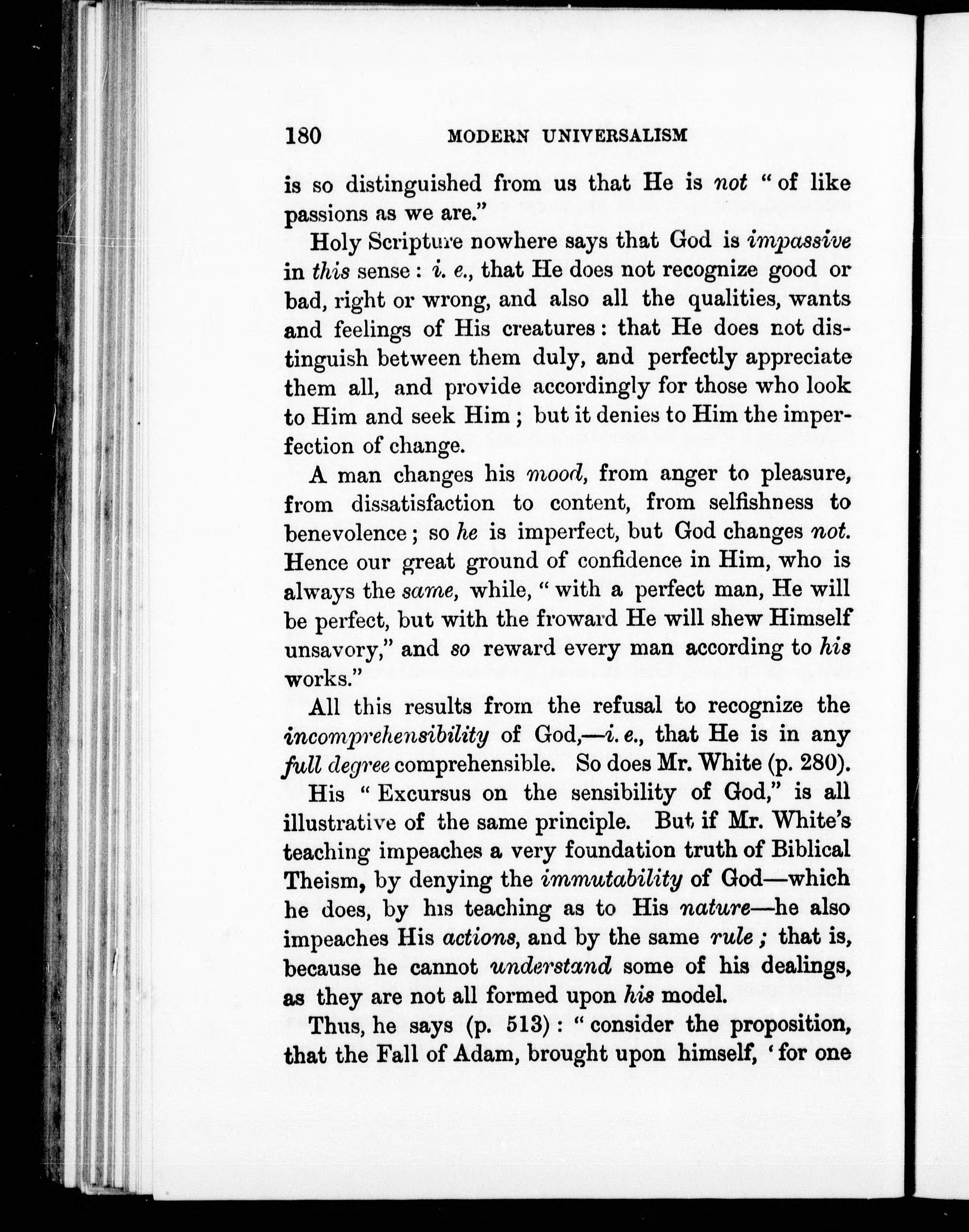 180 MODERN UNIVERSALISM

is so distinguished from us that He is not "of like passions as we are."

Holy Scripture nowhere says that God is impassive in this sense: i. e., that He does not recognize good or bad, right or wrong, and also all the qualities, wants and feelings of His creatures: that He does not distinguish between them duly, and perfectly appreciate them all, and provide accordingly for those who look to Him and seek Him; but it denies to Him the imperfection of change.

A man changes his mood, from anger to pleasure, from dissatisfaction to content, from selfishness to benevolence; so he is imperfect, but God changes not. Hence our great ground of confidence in Him, who is always the same, while, "with a perfect man, He will be perfect, but with the froward He will shew Himself unsavory," and so reward every man according to his works."

All this results from the refusal to recognize the incomprehensibility of God,—i. e., that He is in any full degree comprehensible. So does Mr. White (p. 280).

His "Excursus on the sensibility of God," is all illustrative of the same principle. But if Mr. White's teaching impeaches a very foundation truth of Biblical Theism, by denying the immutability of God—which he does, by his teaching as to His nature—he also impeaches His actions, and by the same rule; that is, because he cannot understand some of his dealings, as they are not all formed upon his model.

Thus, he says (p. 513): "consider the proposition, that the Fall of Adam, brought upon himself, 'for one